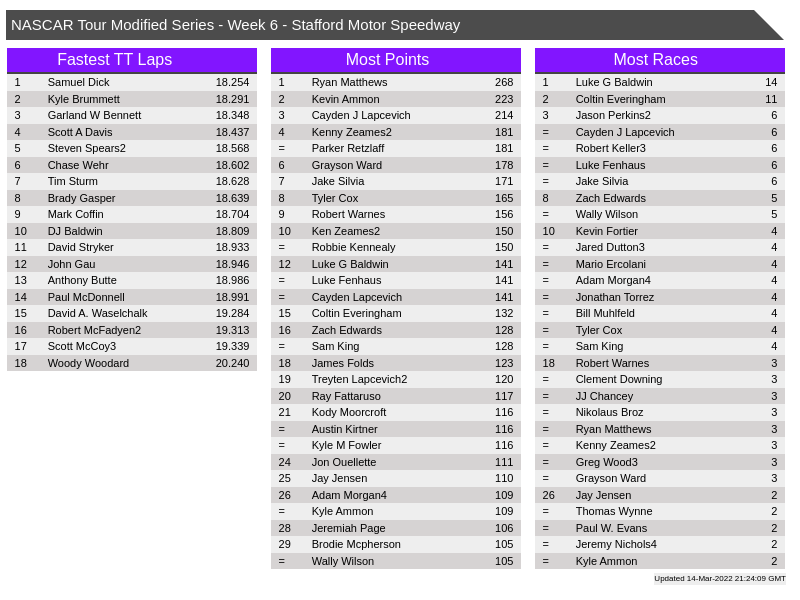 NASCAR Tour Modified Series - Week 6 - Stafford Motor Speedway

Fastest TT Laps

| 1 | Samuel Dick | 18.254 |
|---|---|---|
| 2 | Kyle Brummett | 18.291 |
| 3 | Garland W Bennett | 18.348 |
| 4 | Scott A Davis | 18.437 |
| 5 | Steven Spears2 | 18.568 |
| 6 | Chase Wehr | 18.602 |
| 7 | Tim Sturm | 18.628 |
| 8 | Brady Gasper | 18.639 |
| 9 | Mark Coffin | 18.704 |
| 10 | DJ Baldwin | 18.809 |
| 11 | David Stryker | 18.933 |
| 12 | John Gau | 18.946 |
| 13 | Anthony Butte | 18.986 |
| 14 | Paul McDonnell | 18.991 |
| 15 | David A. Waselchalk | 19.284 |
| 16 | Robert McFadyen2 | 19.313 |
| 17 | Scott McCoy3 | 19.339 |
| 18 | Woody Woodard | 20.240 |

Most Points

| 1 | Ryan Matthews | 268 |
|---|---|---|
| 2 | Kevin Ammon | 223 |
| 3 | Cayden J Lapcevich | 214 |
| 4 | Kenny Zeames2 | 181 |
| = | Parker Retzlaff | 181 |
| 6 | Grayson Ward | 178 |
| 7 | Jake Silvia | 171 |
| 8 | Tyler Cox | 165 |
| 9 | Robert Warnes | 156 |
| 10 | Ken Zeames2 | 150 |
| = | Robbie Kennealy | 150 |
| 12 | Luke G Baldwin | 141 |
| = | Luke Fenhaus | 141 |
| = | Cayden Lapcevich | 141 |
| 15 | Coltin Everingham | 132 |
| 16 | Zach Edwards | 128 |
| = | Sam King | 128 |
| 18 | James Folds | 123 |
| 19 | Treyten Lapcevich2 | 120 |
| 20 | Ray Fattaruso | 117 |
| 21 | Kody Moorcroft | 116 |
| = | Austin Kirtner | 116 |
| = | Kyle M Fowler | 116 |
| 24 | Jon Ouellette | 111 |
| 25 | Jay Jensen | 110 |
| 26 | Adam Morgan4 | 109 |
| = | Kyle Ammon | 109 |
| 28 | Jeremiah Page | 106 |
| 29 | Brodie Mcpherson | 105 |
| = | Wally Wilson | 105 |

Most Races

| 1 | Luke G Baldwin | 14 |
|---|---|---|
| 2 | Coltin Everingham | 11 |
| 3 | Jason Perkins2 | 6 |
| = | Cayden J Lapcevich | 6 |
| = | Robert Keller3 | 6 |
| = | Luke Fenhaus | 6 |
| = | Jake Silvia | 6 |
| 8 | Zach Edwards | 5 |
| = | Wally Wilson | 5 |
| 10 | Kevin Fortier | 4 |
| = | Jared Dutton3 | 4 |
| = | Mario Ercolani | 4 |
| = | Adam Morgan4 | 4 |
| = | Jonathan Torrez | 4 |
| = | Bill Muhlfeld | 4 |
| = | Tyler Cox | 4 |
| = | Sam King | 4 |
| 18 | Robert Warnes | 3 |
| = | Clement Downing | 3 |
| = | JJ Chancey | 3 |
| = | Nikolaus Broz | 3 |
| = | Ryan Matthews | 3 |
| = | Kenny Zeames2 | 3 |
| = | Greg Wood3 | 3 |
| = | Grayson Ward | 3 |
| 26 | Jay Jensen | 2 |
| = | Thomas Wynne | 2 |
| = | Paul W. Evans | 2 |
| = | Jeremy Nichols4 | 2 |
| = | Kyle Ammon | 2 |

Updated 14-Mar-2022 21:24:09 GMT